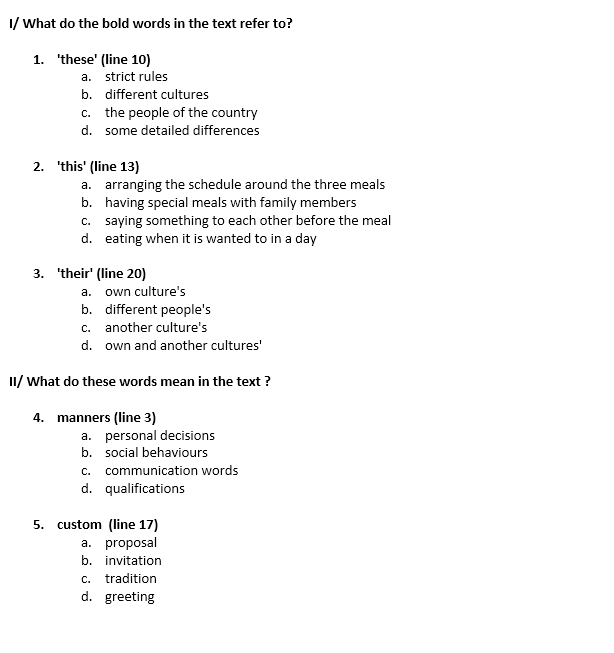 I/ What do the bold words in the text refer to?

1. 'these' (line 10)
a. strict rules
b. different cultures
c. the people of the country
d. some detailed differences

2. 'this' (line 13)
a. arranging the schedule around the three meals
b. having special meals with family members
c. saying something to each other before the meal
d. eating when it is wanted to in a day

3. 'their' (line 20)
a. own culture's
b. different people's
c. another culture's
d. own and another cultures'

II/ What do these words mean in the text ?

4. manners (line 3)
a. personal decisions
b. social behaviours
c. communication words
d. qualifications

5. custom (line 17)
a. proposal
b. invitation
c. tradition
d. greeting